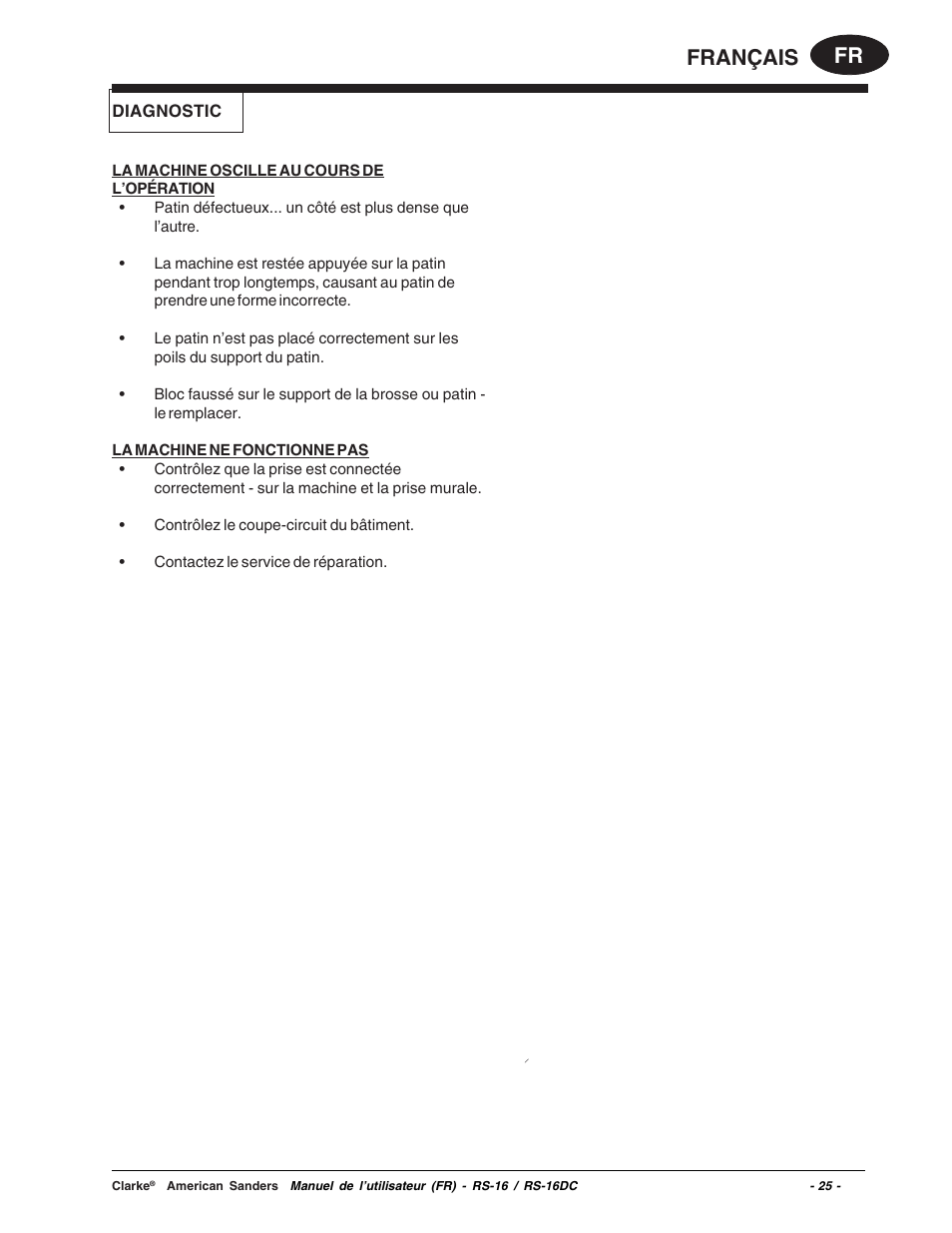 FRANÇAIS FR

DIAGNOSTIC

LA MACHINE OSCILLE AU COURS DE L'OPÉRATION

• Patin défectueux... un côté est plus dense que l'autre.

• La machine est restée appuyée sur la patin pendant trop longtemps, causant au patin de prendre une forme incorrecte.

• Le patin n'est pas placé correctement sur les poils du support du patin.

• Bloc faussé sur le support de la brosse ou patin - le remplacer.

LA MACHINE NE FONCTIONNE PAS

• Contrôlez que la prise est connectée correctement - sur la machine et la prise murale.

• Contrôlez le coupe-circuit du bâtiment.

• Contactez le service de réparation.

Clarke® American Sanders Manuel de l'utilisateur (FR) - RS-16 / RS-16DC - 25 -